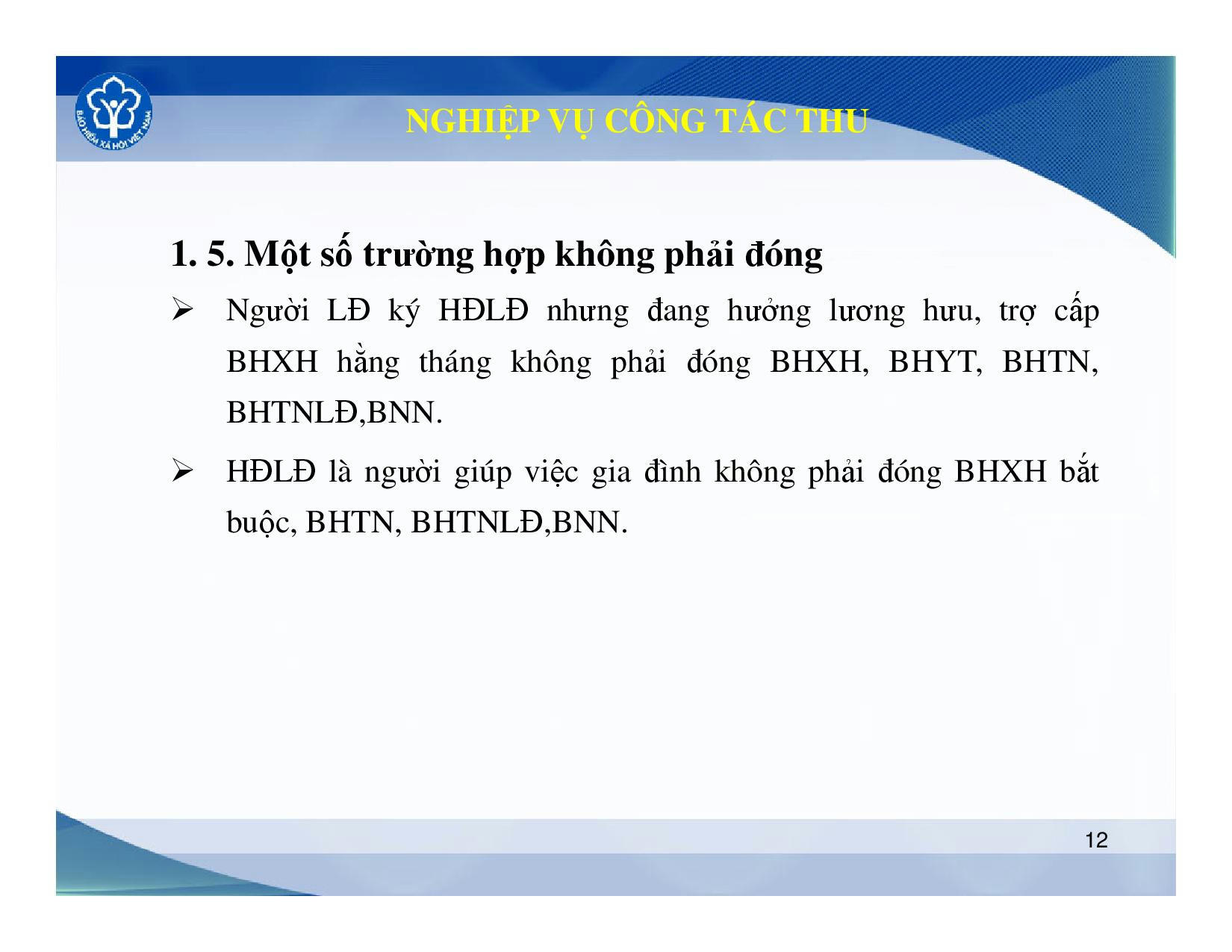 BẢO HIỂM XÃ HỘI VIỆT NAM

NGHIỆP VỤ CÔNG TÁC THU

1. 5. Một số trường hợp không phải đóng

➢ Người LĐ ký HĐLĐ nhưng đang hưởng lương hưu, trợ cấp BHXH hằng tháng không phải đóng BHXH, BHYT, BHTN, BHTNLĐ,BNN.

➢ HĐLĐ là người giúp việc gia đình không phải đóng BHXH bắt buộc, BHTN, BHTNLĐ,BNN.

12